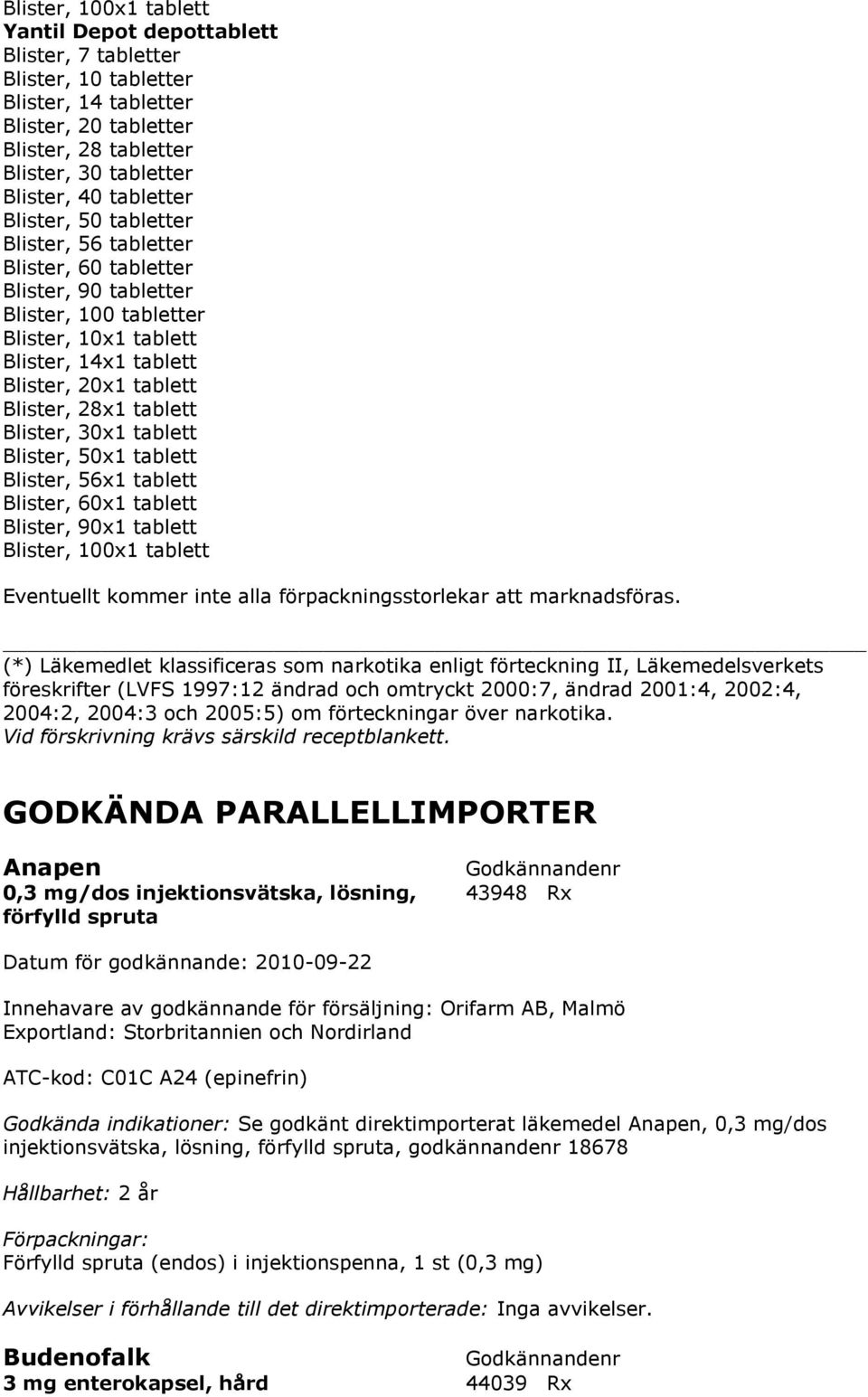 Blister, 100x1 tablett
Yantil Depot depottablett
Blister, 7 tabletter
Blister, 10 tabletter
Blister, 14 tabletter
Blister, 20 tabletter
Blister, 28 tabletter
Blister, 30 tabletter
Blister, 40 tabletter
Blister, 50 tabletter
Blister, 56 tabletter
Blister, 60 tabletter
Blister, 90 tabletter
Blister, 100 tabletter
Blister, 10x1 tablett
Blister, 14x1 tablett
Blister, 20x1 tablett
Blister, 28x1 tablett
Blister, 30x1 tablett
Blister, 50x1 tablett
Blister, 56x1 tablett
Blister, 60x1 tablett
Blister, 90x1 tablett
Blister, 100x1 tablett

Eventuellt kommer inte alla förpackningsstorlekar att marknadsföras.

(*) Läkemedlet klassificeras som narkotika enligt förteckning II, Läkemedelsverkets föreskrifter (LVFS 1997:12 ändrad och omtryckt 2000:7, ändrad 2001:4, 2002:4, 2004:2, 2004:3 och 2005:5) om förteckningar över narkotika.
Vid förskrivning krävs särskild receptblankett.

GODKÄNDA PARALLELLIMPORTER

Anapen
0,3 mg/dos injektionsvätska, lösning, förfylld spruta

Godkännandenr
43948 Rx

Datum för godkännande: 2010-09-22

Innehavare av godkännande för försäljning: Orifarm AB, Malmö
Exportland: Storbritannien och Nordirland

ATC-kod: C01C A24 (epinefrin)

Godkända indikationer: Se godkänt direktimporterat läkemedel Anapen, 0,3 mg/dos injektionsvätska, lösning, förfylld spruta, godkännandenr 18678

Hållbarhet: 2 år

Förpackningar:
Förfylld spruta (endos) i injektionspenna, 1 st (0,3 mg)

Avvikelser i förhållande till det direktimporterade: Inga avvikelser.

Budenofalk
3 mg enterokapsel, hård

Godkännandenr
44039 Rx